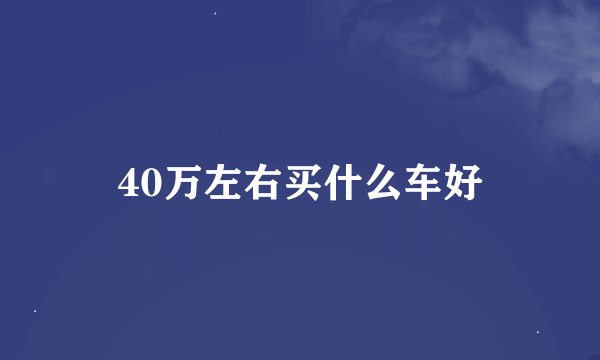 40万左右买什么车好